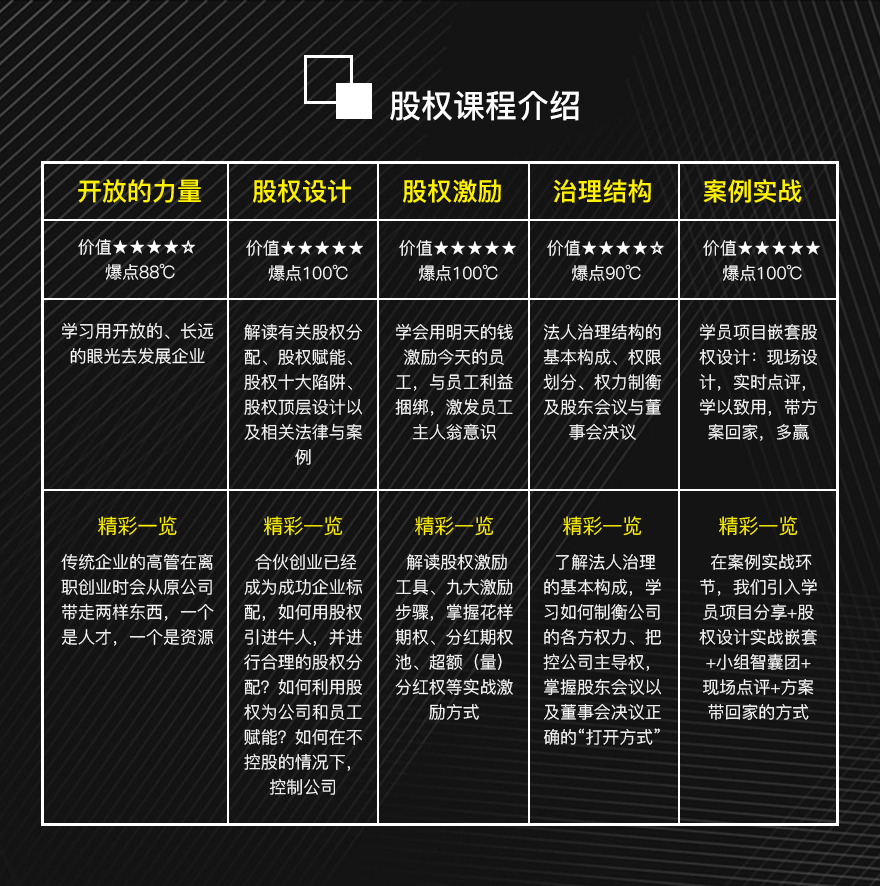 股权课程介绍

| 开放的力量 | 股权设计 | 股权激励 | 治理结构 | 案例实战 |
|---|---|---|---|---|
| 价值★★★★☆ 爆点88℃ | 价值★★★★★ 爆点100℃ | 价值★★★★★ 爆点100℃ | 价值★★★★☆ 爆点90℃ | 价值★★★★★ 爆点100℃ |
| 学习用开放的、长远的眼光去发展企业 | 解读有关股权分配、股权赋能、股权十大陷阱、股权顶层设计以及相关法律与案例 | 学会用明天的钱激励今天的员工，与员工利益捆绑，激发员工主人翁意识 | 法人治理结构的基本构成、权限划分、权力制衡及股东会议与董事会决议 | 学员项目嵌套股权设计：现场设计，实时点评，学以致用，带方案回家，多赢 |
| 精彩一览 传统企业的高管在离职创业时会从原公司带走两样东西，一个是人才，一个是资源 | 精彩一览 合伙创业已经成为成功企业标配，如何用股权引进牛人，并进行合理的股权分配？如何利用股权为公司和员工赋能？如何在不控股的情况下，控制公司 | 精彩一览 解读股权激励工具、九大激励步骤，掌握花样期权、分红期权池、超额（量）分红权等实战激励方式 | 精彩一览 了解法人治理的基本构成，学习如何制衡公司的各方权力、把控公司主导权，掌握股东会议以及董事会决议正确的“打开方式” | 精彩一览 在案例实战环节，我们引入学员项目分享+股权设计实战嵌套+小组智囊团+现场点评+方案带回家的方式 |